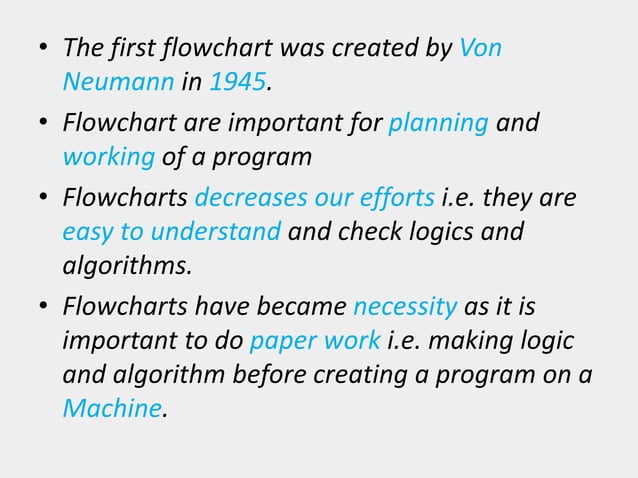 • The first flowchart was created by Von Neumann in 1945.

• Flowchart are important for planning and working of a program

• Flowcharts decreases our efforts i.e. they are easy to understand and check logics and algorithms.

• Flowcharts have became necessity as it is important to do paper work i.e. making logic and algorithm before creating a program on a Machine.